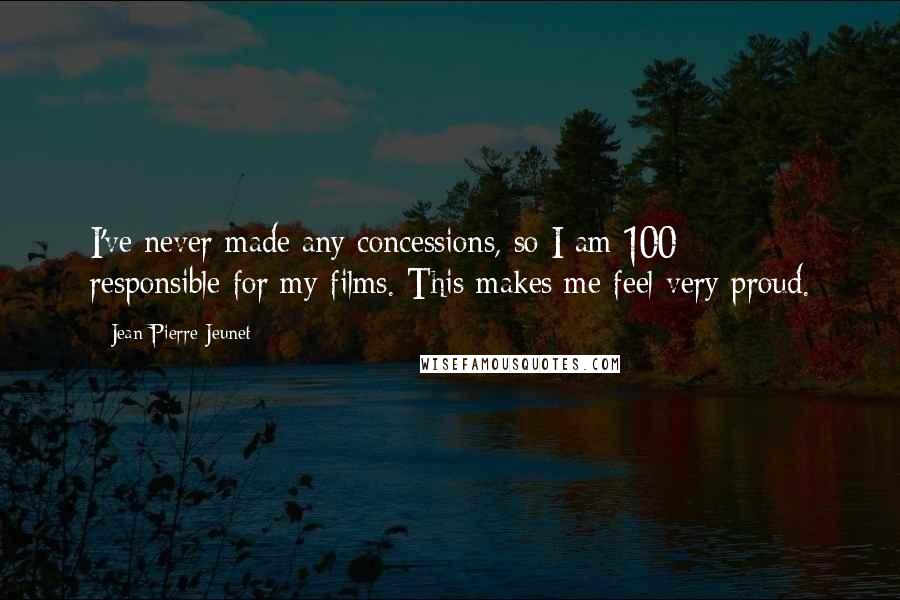 I've never made any concessions, so I am 100 responsible for my films. This makes me feel very proud.

Jean-Pierre Jeunet

WISEFAMOUSQUOTES.COM